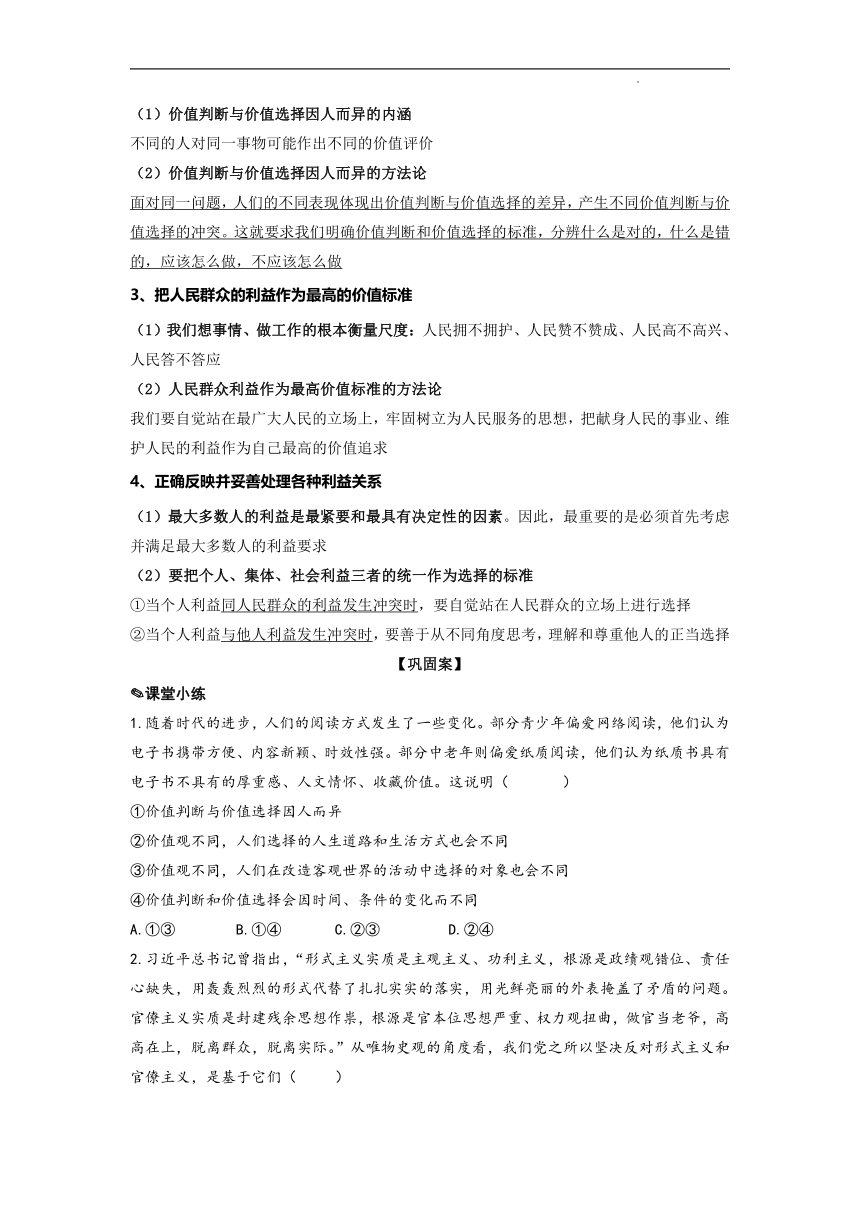 （1）价值判断与价值选择因人而异的内涵

不同的人对同一事物可能作出不同的价值评价

（2）价值判断与价值选择因人而异的方法论

面对同一问题，人们的不同表现体现出价值判断与价值选择的差异，产生不同价值判断与价值选择的冲突。这就要求我们明确价值判断和价值选择的标准，分辨什么是对的，什么是错的，应该怎么做，不应该怎么做

3、把人民群众的利益作为最高的价值标准

（1）我们想事情、做工作的根本衡量尺度：人民拥不拥护、人民赞不赞成、人民高不高兴、人民答不答应

（2）人民群众利益作为最高价值标准的方法论

我们要自觉站在最广大人民的立场上，牢固树立为人民服务的思想，把献身人民的事业、维护人民的利益作为自己最高的价值追求

4、正确反映并妥善处理各种利益关系

（1）最大多数人的利益是最紧要和最具有决定性的因素。因此，最重要的是必须首先考虑并满足最大多数人的利益要求

（2）要把个人、集体、社会利益三者的统一作为选择的标准

①当个人利益同人民群众的利益发生冲突时，要自觉站在人民群众的立场上进行选择

②当个人利益与他人利益发生冲突时，要善于从不同角度思考，理解和尊重他人的正当选择

【巩固案】

✎课堂小练

1.随着时代的进步，人们的阅读方式发生了一些变化。部分青少年偏爱网络阅读，他们认为电子书携带方便、内容新颖、时效性强。部分中老年则偏爱纸质阅读，他们认为纸质书具有电子书不具有的厚重感、人文情怀、收藏价值。这说明（　　）

①价值判断与价值选择因人而异

②价值观不同，人们选择的人生道路和生活方式也会不同

③价值观不同，人们在改造客观世界的活动中选择的对象也会不同

④价值判断和价值选择会因时间、条件的变化而不同

A.①③　　B.①④　　C.②③　　D.②④

2.习近平总书记曾指出，“形式主义实质是主观主义、功利主义，根源是政绩观错位、责任心缺失，用轰轰烈烈的形式代替了扎扎实实的落实，用光鲜亮丽的外表掩盖了矛盾的问题。官僚主义实质是封建残余思想作祟，根源是官本位思想严重、权力观扭曲，做官当老爷，高高在上，脱离群众，脱离实际。”从唯物史观的角度看，我们党之所以坚决反对形式主义和官僚主义，是基于它们（　　）